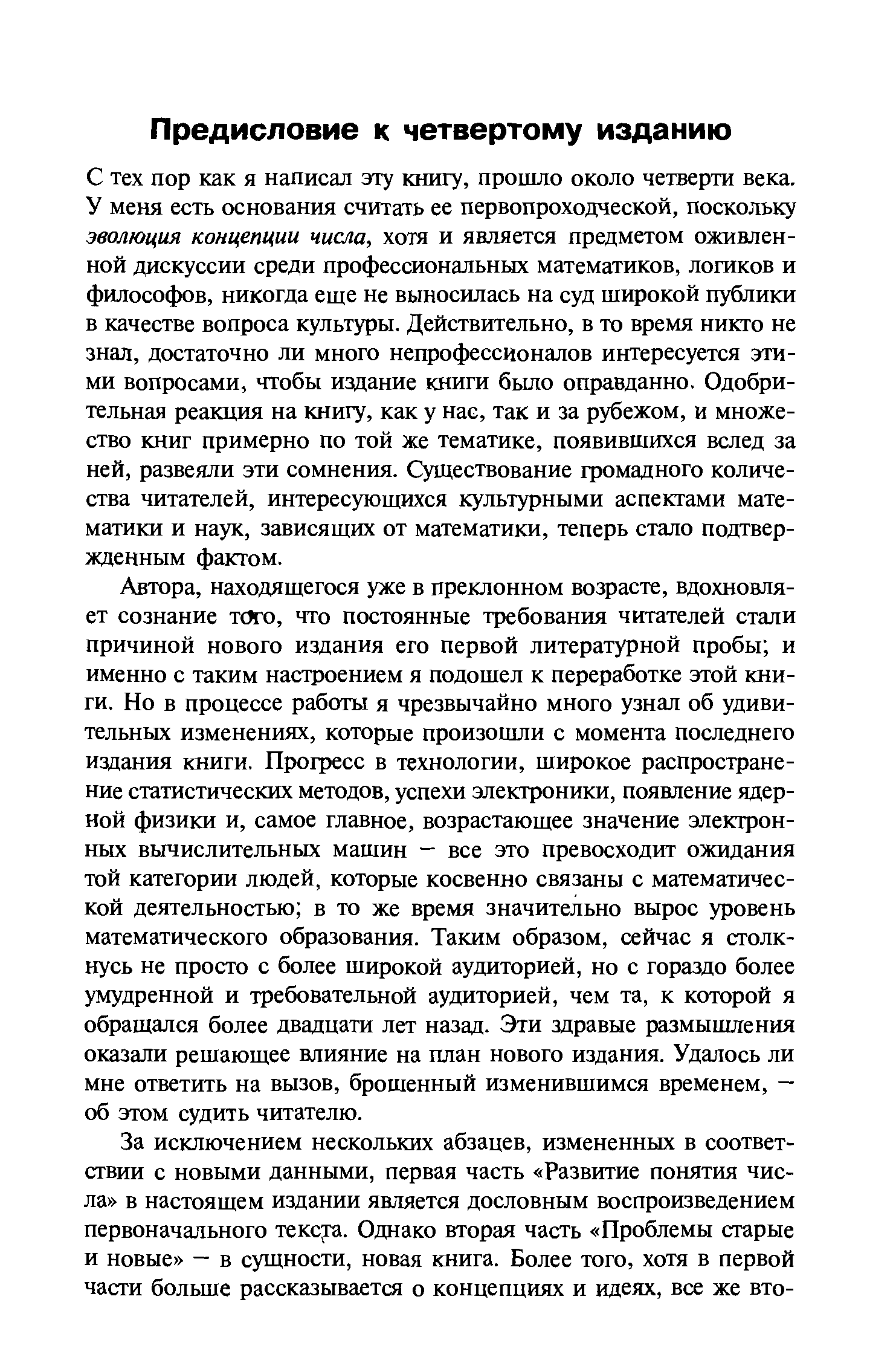 Предисловие к четвертому изданию

С тех пор как я написал эту книгу, прошло около четверти века. У меня есть основания считать ее первопроходческой, поскольку эволюция концепции числа, хотя и является предметом оживленной дискуссии среди профессиональных математиков, логиков и философов, никогда еще не выносилась на суд широкой публики в качестве вопроса культуры. Действительно, в то время никто не знал, достаточно ли много непрофессионалов интересуется этими вопросами, чтобы издание книги было оправданно. Одобрительная реакция на книгу, как у нас, так и за рубежом, и множество книг примерно по той же тематике, появившихся вслед за ней, развеяли эти сомнения. Существование громадного количества читателей, интересующихся культурными аспектами математики и наук, зависящих от математики, теперь стало подтвержденным фактом.

Автора, находящегося уже в преклонном возрасте, вдохновляет сознание того, что постоянные требования читателей стали причиной нового издания его первой литературной пробы; и именно с таким настроением я подошел к переработке этой книги. Но в процессе работы я чрезвычайно много узнал об удивительных изменениях, которые произошли с момента последнего издания книги. Прогресс в технологии, широкое распространение статистических методов, успехи электроники, появление ядерной физики и, самое главное, возрастающее значение электронных вычислительных машин — все это превосходит ожидания той категории людей, которые косвенно связаны с математической деятельностью; в то же время значительно вырос уровень математического образования. Таким образом, сейчас я столкнусь не просто с более широкой аудиторией, но с гораздо более умудренной и требовательной аудиторией, чем та, к которой я обращался более двадцати лет назад. Эти здравые размышления оказали решающее влияние на план нового издания. Удалось ли мне ответить на вызов, брошенный изменившимся временем, — об этом судить читателю.

За исключением нескольких абзацев, измененных в соответствии с новыми данными, первая часть «Развитие понятия числа» в настоящем издании является дословным воспроизведением первоначального текста. Однако вторая часть «Проблемы старые и новые» — в сущности, новая книга. Более того, хотя в первой части больше рассказывается о концепциях и идеях, все же вто-